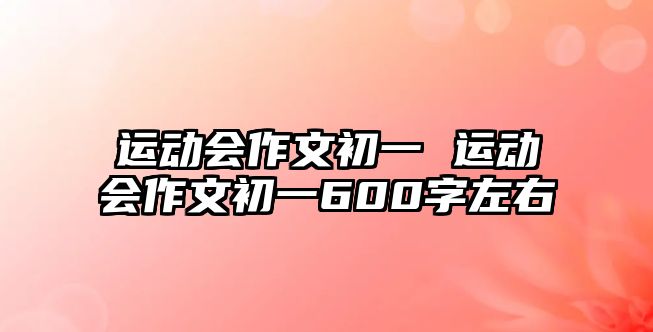 运动会作文初一 运动会作文初一600字左右